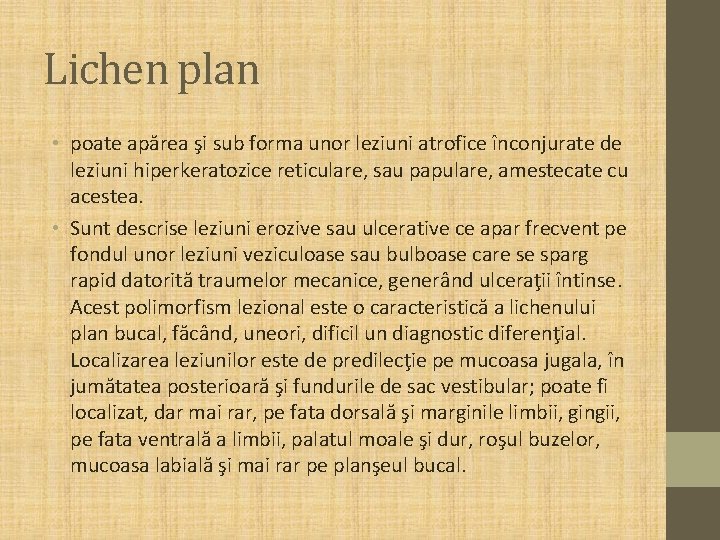 Lichen plan

• poate apărea şi sub forma unor leziuni atrofice înconjurate de leziuni hiperkeratozice reticulare, sau papulare, amestecate cu acestea.
• Sunt descrise leziuni erozive sau ulcerative ce apar frecvent pe fondul unor leziuni veziculoase sau bulboase care se sparg rapid datorită traumelor mecanice, generând ulceraţii întinse. Acest polimorfism lezional este o caracteristică a lichenului plan bucal, făcând, uneori, dificil un diagnostic diferenţial. Localizarea leziunilor este de predilecţie pe mucoasa jugala, în jumătatea posterioară şi fundurile de sac vestibular; poate fi localizat, dar mai rar, pe fata dorsală şi marginile limbii, gingii, pe fata ventrală a limbii, palatul moale şi dur, roşul buzelor, mucoasa labială şi mai rar pe planşeul bucal.